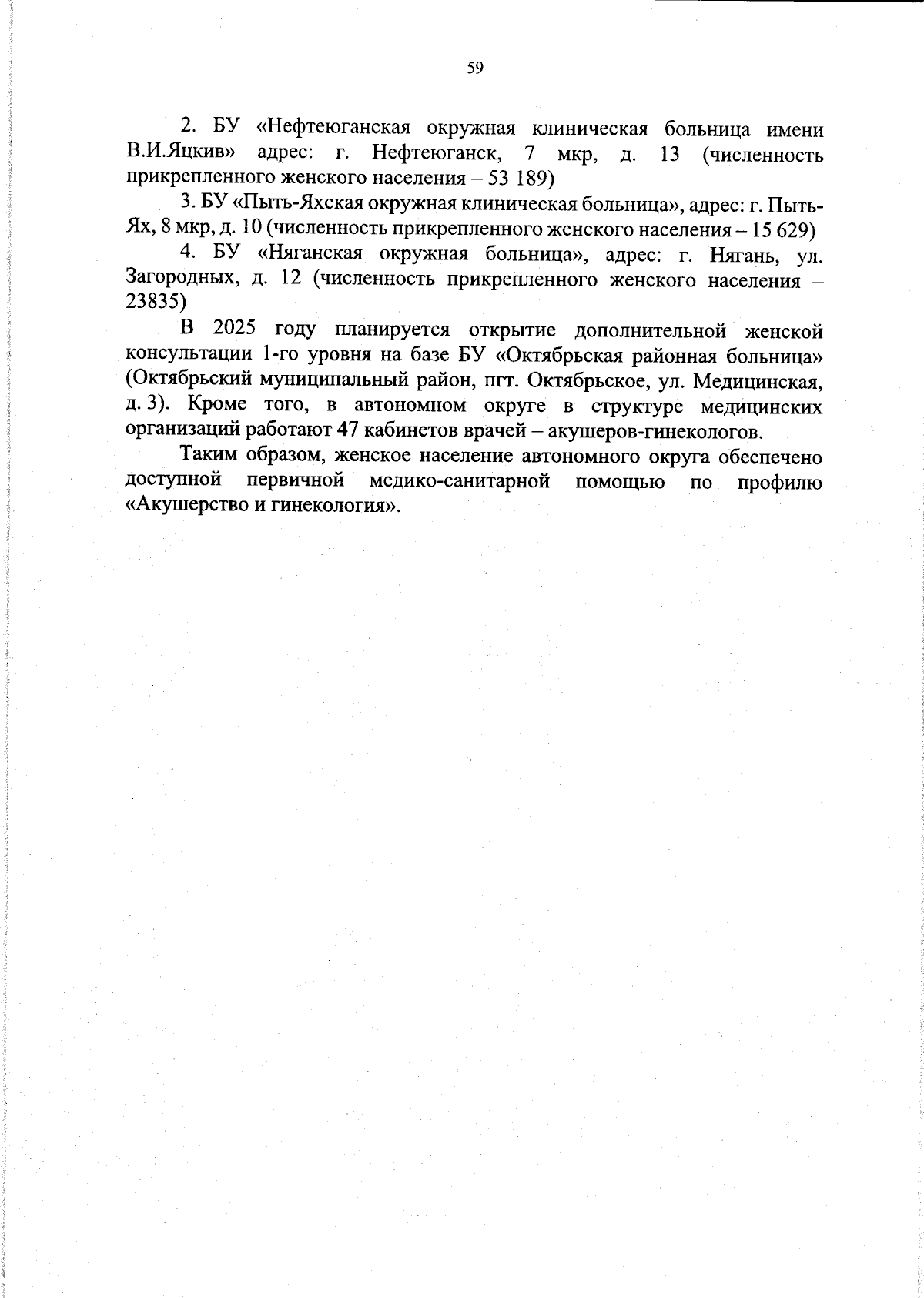 59

2. БУ «Нефтеюганская окружная клиническая больница имени В.И.Яцкив» адрес: г. Нефтеюганск, 7 мкр, д. 13 (численность прикрепленного женского населения – 53 189)

3. БУ «Пыть-Яхская окружная клиническая больница», адрес: г. Пыть-Ях, 8 мкр, д. 10 (численность прикрепленного женского населения – 15 629)

4. БУ «Няганская окружная больница», адрес: г. Нягань, ул. Загородных, д. 12 (численность прикрепленного женского населения – 23835)

В 2025 году планируется открытие дополнительной женской консультации 1-го уровня на базе БУ «Октябрьская районная больница» (Октябрьский муниципальный район, пгт. Октябрьское, ул. Медицинская, д. 3). Кроме того, в автономном округе в структуре медицинских организаций работают 47 кабинетов врачей – акушеров-гинекологов.

Таким образом, женское население автономного округа обеспечено доступной первичной медико-санитарной помощью по профилю «Акушерство и гинекология».